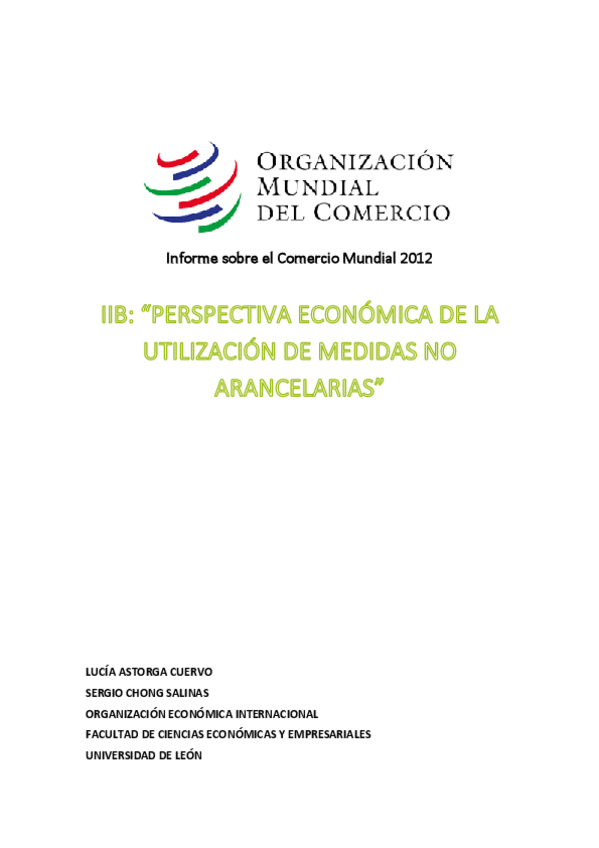 ORGANIZACIÓN
MUNDIAL
DEL COMERCIO

Informe sobre el Comercio Mundial 2012

IIB: "PERSPECTIVA ECONÓMICA DE LA UTILIZACIÓN DE MEDIDAS NO ARANCELARIAS"

LUCÍA ASTORGA CUERVO
SERGIO CHONG SALINAS
ORGANIZACIÓN ECONÓMICA INTERNACIONAL
FACULTAD DE CIENCIAS ECONÓMICAS Y EMPRESARIALES
UNIVERSIDAD DE LEÓN